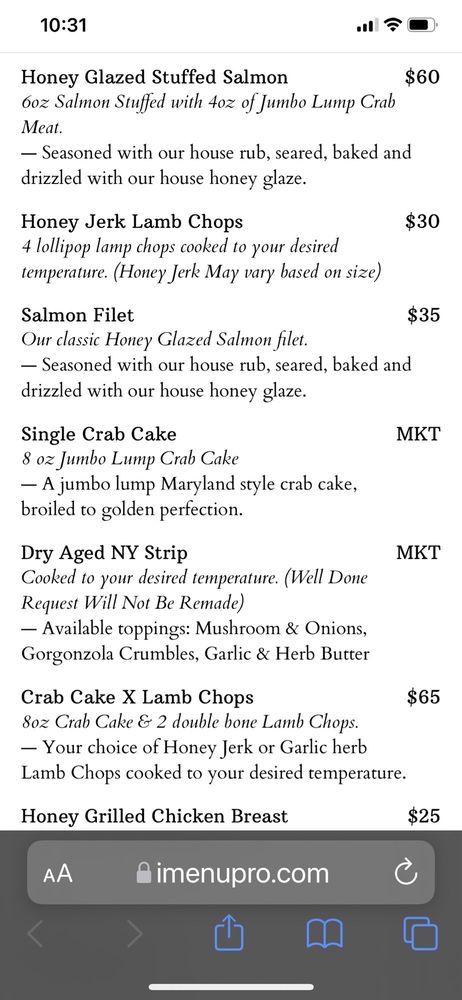 10:31

Honey Glazed Stuffed Salmon $60
6oz Salmon Stuffed with 4oz of Jumbo Lump Crab Meat.
— Seasoned with our house rub, seared, baked and drizzled with our house honey glaze.

Honey Jerk Lamb Chops $30
4 lollipop lamp chops cooked to your desired temperature. (Honey Jerk May vary based on size)

Salmon Filet $35
Our classic Honey Glazed Salmon filet.
— Seasoned with our house rub, seared, baked and drizzled with our house honey glaze.

Single Crab Cake MKT
8 oz Jumbo Lump Crab Cake
— A jumbo lump Maryland style crab cake, broiled to golden perfection.

Dry Aged NY Strip MKT
Cooked to your desired temperature. (Well Done Request Will Not Be Remade)
— Available toppings: Mushroom & Onions, Gorgonzola Crumbles, Garlic & Herb Butter

Crab Cake X Lamb Chops $65
8oz Crab Cake & 2 double bone Lamb Chops.
— Your choice of Honey Jerk or Garlic herb Lamb Chops cooked to your desired temperature.

Honey Grilled Chicken Breast $25

AA imenupro.com